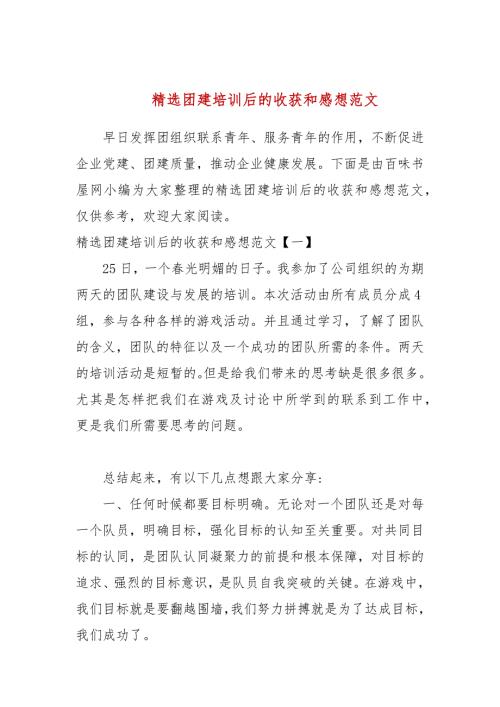 精选团建培训后的收获和感想范文

早日发挥团组织联系青年、服务青年的作用，不断促进企业党建、团建质量，推动企业健康发展。下面是由百味书屋网小编为大家整理的精选团建培训后的收获和感想范文，仅供参考，欢迎大家阅读。

精选团建培训后的收获和感想范文【一】

25日，一个春光明媚的日子。我参加了公司组织的为期两天的团队建设与发展的培训。本次活动由所有成员分成4组，参与各种各样的游戏活动。并且通过学习，了解了团队的含义，团队的特征以及一个成功的团队所需的条件。两天的培训活动是短暂的。但是给我们带来的思考缺是很多很多。尤其是怎样把我们在游戏及讨论中所学到的联系到工作中，更是我们所需要思考的问题。

总结起来，有以下几点想跟大家分享：

一、任何时候都要目标明确。无论对一个团队还是对每一个队员，明确目标，强化目标的认知至关重要。对共同目标的认同，是团队认同凝聚力的前提和根本保障，对目标的追求、强烈的目标意识，是队员自我突破的关键。在游戏中，我们目标就是要翻越围墙，我们努力拼搏就是为了达成目标，我们成功了。